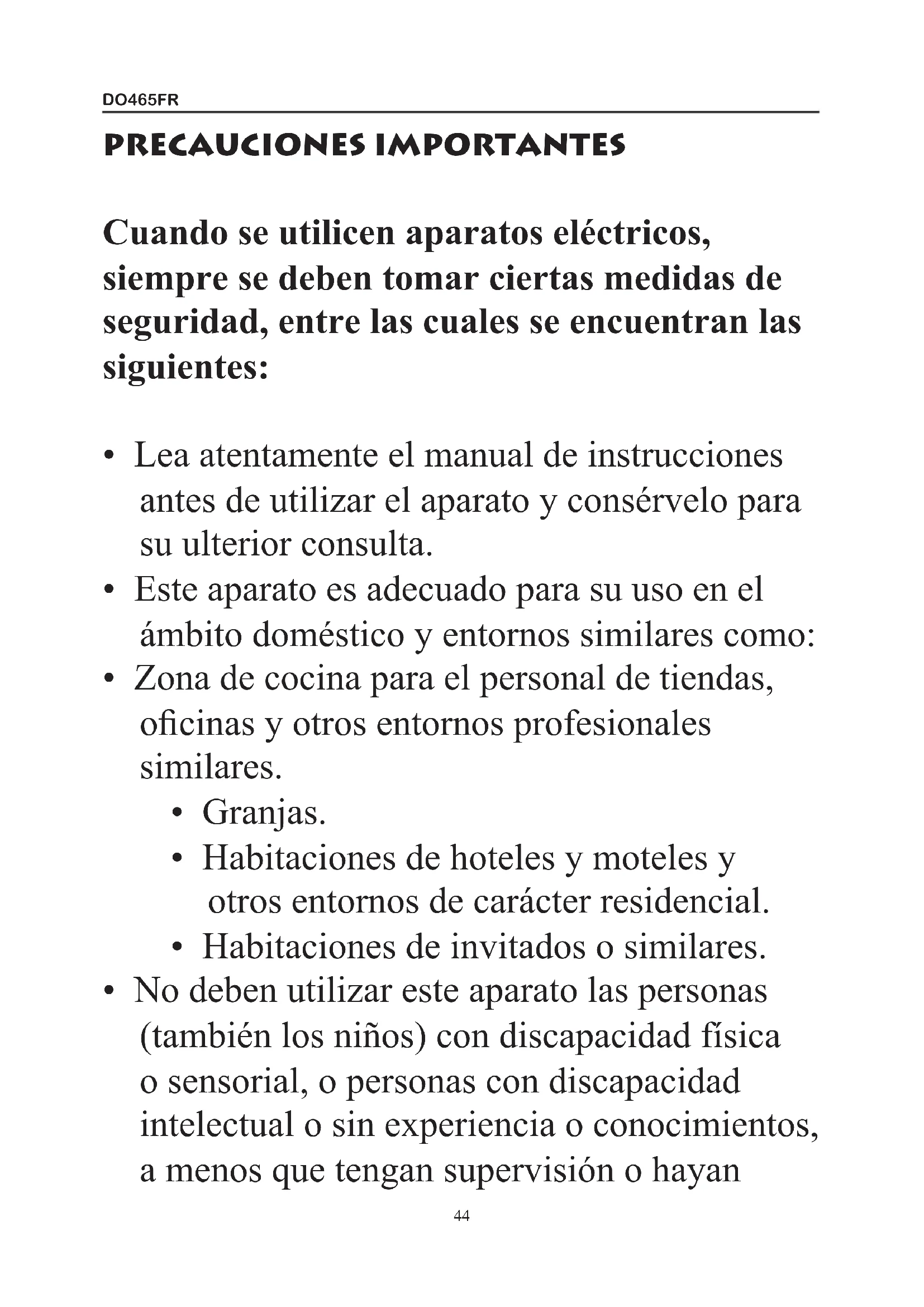 DO465FR

PRECAUCIONES IMPORTANTES

Cuando se utilicen aparatos eléctricos, siempre se deben tomar ciertas medidas de seguridad, entre las cuales se encuentran las siguientes:

• Lea atentamente el manual de instrucciones antes de utilizar el aparato y consérvelo para su ulterior consulta.
• Este aparato es adecuado para su uso en el ámbito doméstico y entornos similares como:
• Zona de cocina para el personal de tiendas, oficinas y otros entornos profesionales similares.
  • Granjas.
  • Habitaciones de hoteles y moteles y otros entornos de carácter residencial.
  • Habitaciones de invitados o similares.
• No deben utilizar este aparato las personas (también los niños) con discapacidad física o sensorial, o personas con discapacidad intelectual o sin experiencia o conocimientos, a menos que tengan supervisión o hayan

44